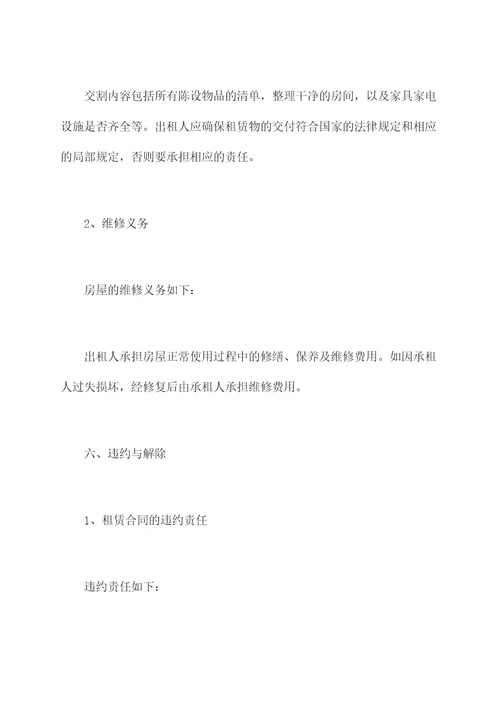 交割内容包括所有陈设物品的清单，整理干净的房间，以及家具家电设施是否齐全等。出租人应确保租赁物的交付符合国家的法律规定和相应的局部规定，否则要承担相应的责任。

2、维修义务

房屋的维修义务如下：

出租人承担房屋正常使用过程中的修缮、保养及维修费用。如因承租人过失损坏，经修复后由承租人承担维修费用。

六、违约与解除

1、租赁合同的违约责任

违约责任如下：